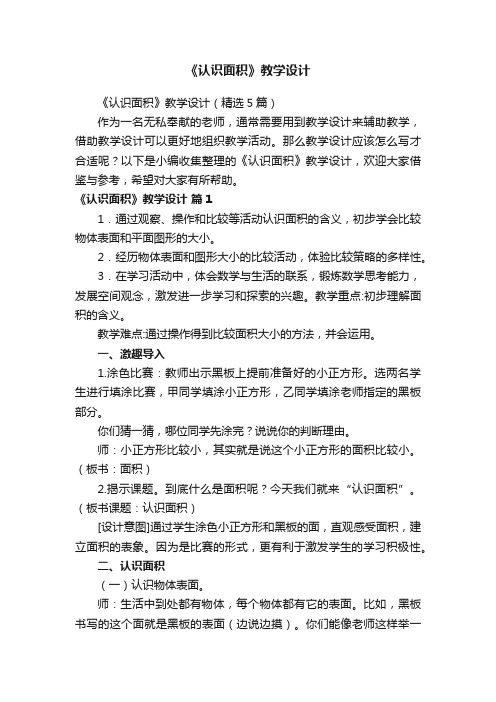 《认识面积》教学设计

《认识面积》教学设计（精选5篇）

作为一名无私奉献的老师，通常需要用到教学设计来辅助教学，借助教学设计可以更好地组织教学活动。那么教学设计应该怎么写才合适呢？以下是小编收集整理的《认识面积》教学设计，欢迎大家借鉴与参考，希望对大家有所帮助。

《认识面积》教学设计 篇1

1．通过观察、操作和比较等活动认识面积的含义，初步学会比较物体表面和平面图形的大小。

2．经历物体表面和图形大小的比较活动，体验比较策略的多样性。

3．在学习活动中，体会数学与生活的联系，锻炼数学思考能力，发展空间观念，激发进一步学习和探索的兴趣。教学重点:初步理解面积的含义。

教学难点:通过操作得到比较面积大小的方法，并会运用。

一、激趣导入

1.涂色比赛：教师出示黑板上提前准备好的小正方形。选两名学生进行填涂比赛，甲同学填涂小正方形，乙同学填涂老师指定的黑板部分。

你们猜一猜，哪位同学先涂完？说说你的判断理由。

师：小正方形比较小，其实就是说这个小正方形的面积比较小。（板书：面积）

2.揭示课题。到底什么是面积呢？今天我们就来“认识面积”。（板书课题：认识面积）

[设计意图]通过学生涂色小正方形和黑板的面，直观感受面积，建立面积的表象。因为是比赛的形式，更有利于激发学生的学习积极性。

二、认识面积

（一）认识物体表面。

师：生活中到处都有物体，每个物体都有它的表面。比如，黑板书写的这个面就是黑板的表面（边说边摸）。你们能像老师这样举一